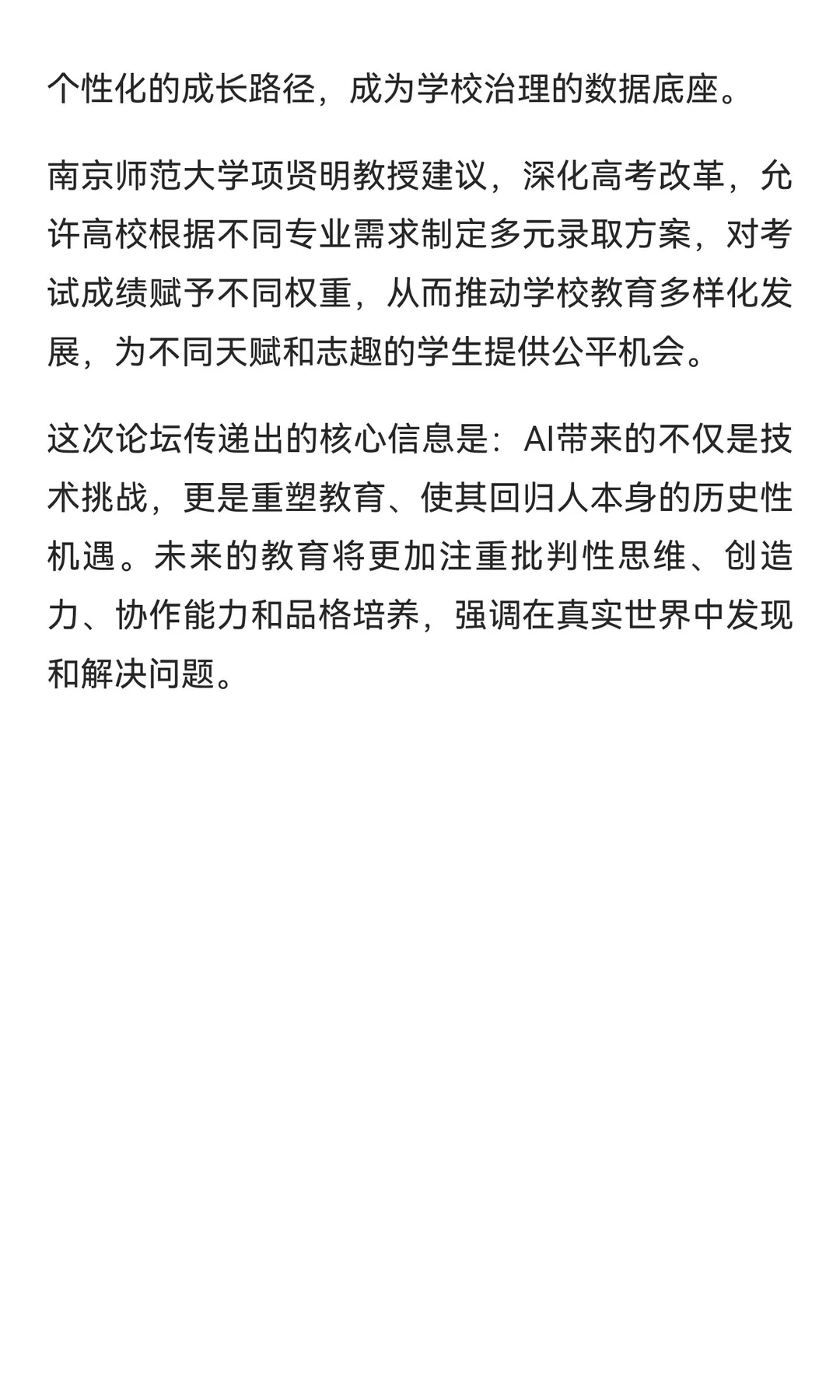 个性化的成长路径，成为学校治理的数据底座。

南京师范大学项贤明教授建议，深化高考改革，允许高校根据不同专业需求制定多元录取方案，对考试成绩赋予不同权重，从而推动学校教育多样化发展，为不同天赋和志趣的学生提供公平机会。

这次论坛传递出的核心信息是：AI带来的不仅是技术挑战，更是重塑教育、使其回归人本身的历史性机遇。未来的教育将更加注重批判性思维、创造力、协作能力和品格培养，强调在真实世界中发现和解决问题。